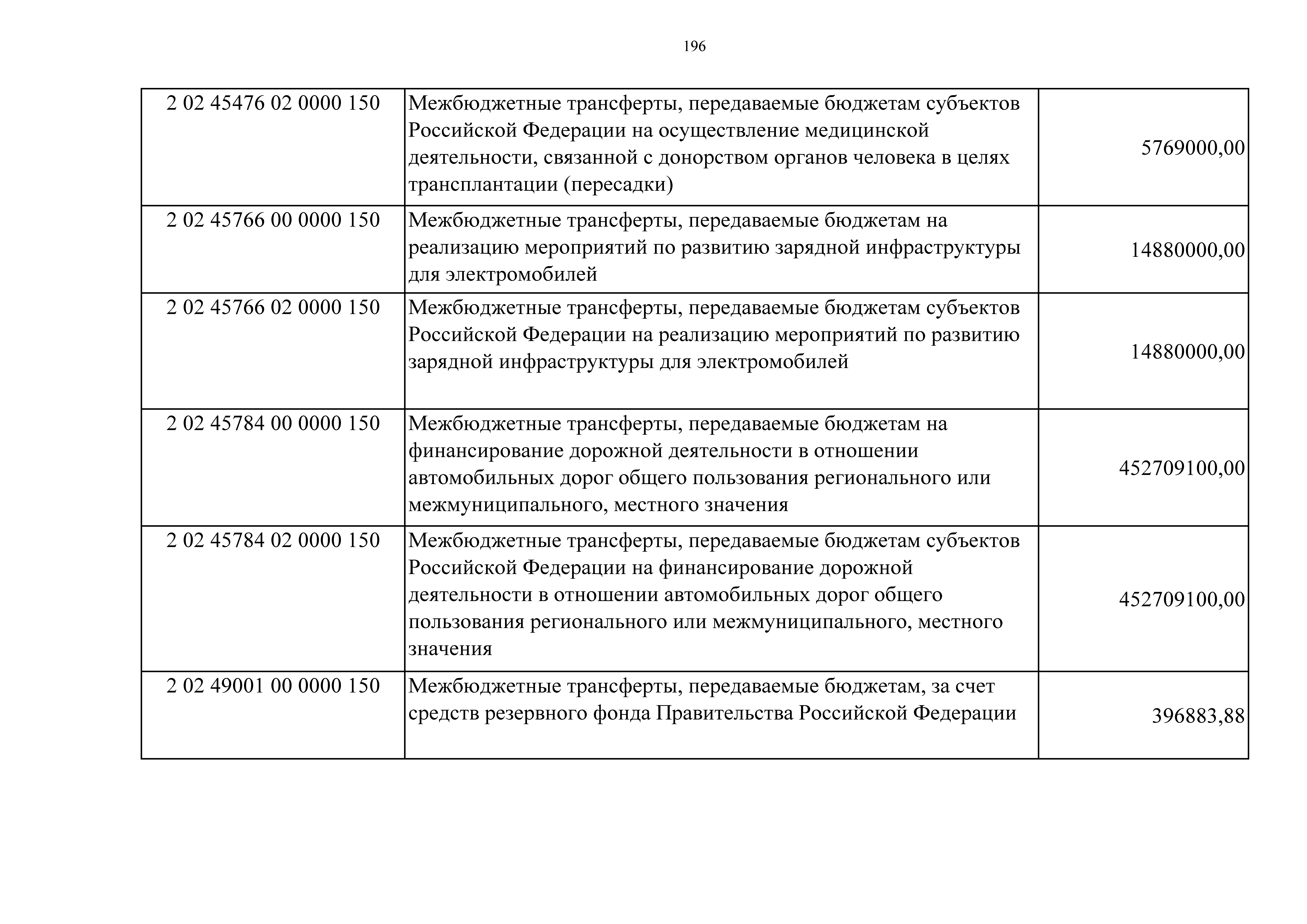 196

| | | |
|---|---|---|
| 2 02 45476 02 0000 150 | Межбюджетные трансферты, передаваемые бюджетам субъектов Российской Федерации на осуществление медицинской деятельности, связанной с донорством органов человека в целях трансплантации (пересадки) | 5769000,00 |
| 2 02 45766 00 0000 150 | Межбюджетные трансферты, передаваемые бюджетам на реализацию мероприятий по развитию зарядной инфраструктуры для электромобилей | 14880000,00 |
| 2 02 45766 02 0000 150 | Межбюджетные трансферты, передаваемые бюджетам субъектов Российской Федерации на реализацию мероприятий по развитию зарядной инфраструктуры для электромобилей | 14880000,00 |
| 2 02 45784 00 0000 150 | Межбюджетные трансферты, передаваемые бюджетам на финансирование дорожной деятельности в отношении автомобильных дорог общего пользования регионального или межмуниципального, местного значения | 452709100,00 |
| 2 02 45784 02 0000 150 | Межбюджетные трансферты, передаваемые бюджетам субъектов Российской Федерации на финансирование дорожной деятельности в отношении автомобильных дорог общего пользования регионального или межмуниципального, местного значения | 452709100,00 |
| 2 02 49001 00 0000 150 | Межбюджетные трансферты, передаваемые бюджетам, за счет средств резервного фонда Правительства Российской Федерации | 396883,88 |